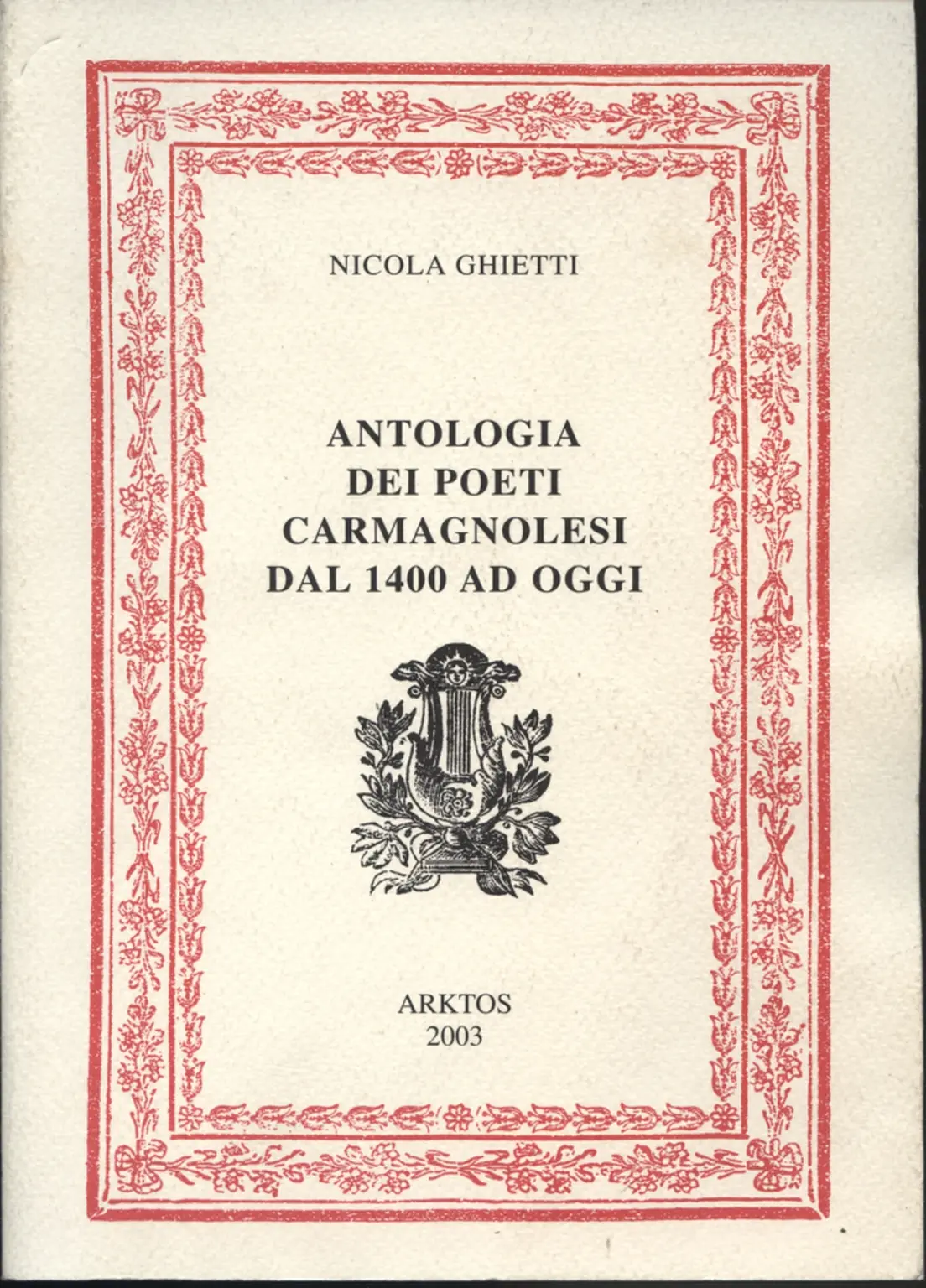 NICOLA GHIETTI

ANTOLOGIA
DEI POETI
CARMAGNOLESI
DAL 1400 AD OGGI

ARKTOS
2003